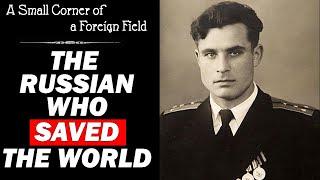 A Small Corner of
a Foreign Field

THE
RUSSIAN
WHO
SAVED
THE WORLD